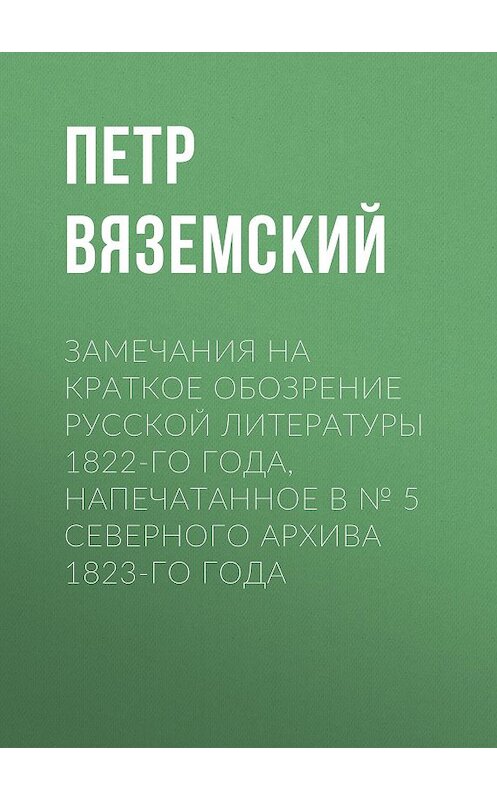 ПЕТР ВЯЗЕМСКИЙ

ЗАМЕЧАНИЯ НА КРАТКОЕ ОБОЗРЕНИЕ РУССКОЙ ЛИТЕРАТУРЫ 1822-ГО ГОДА, НАПЕЧАТАННОЕ В № 5 СЕВЕРНОГО АРХИВА 1823-ГО ГОДА